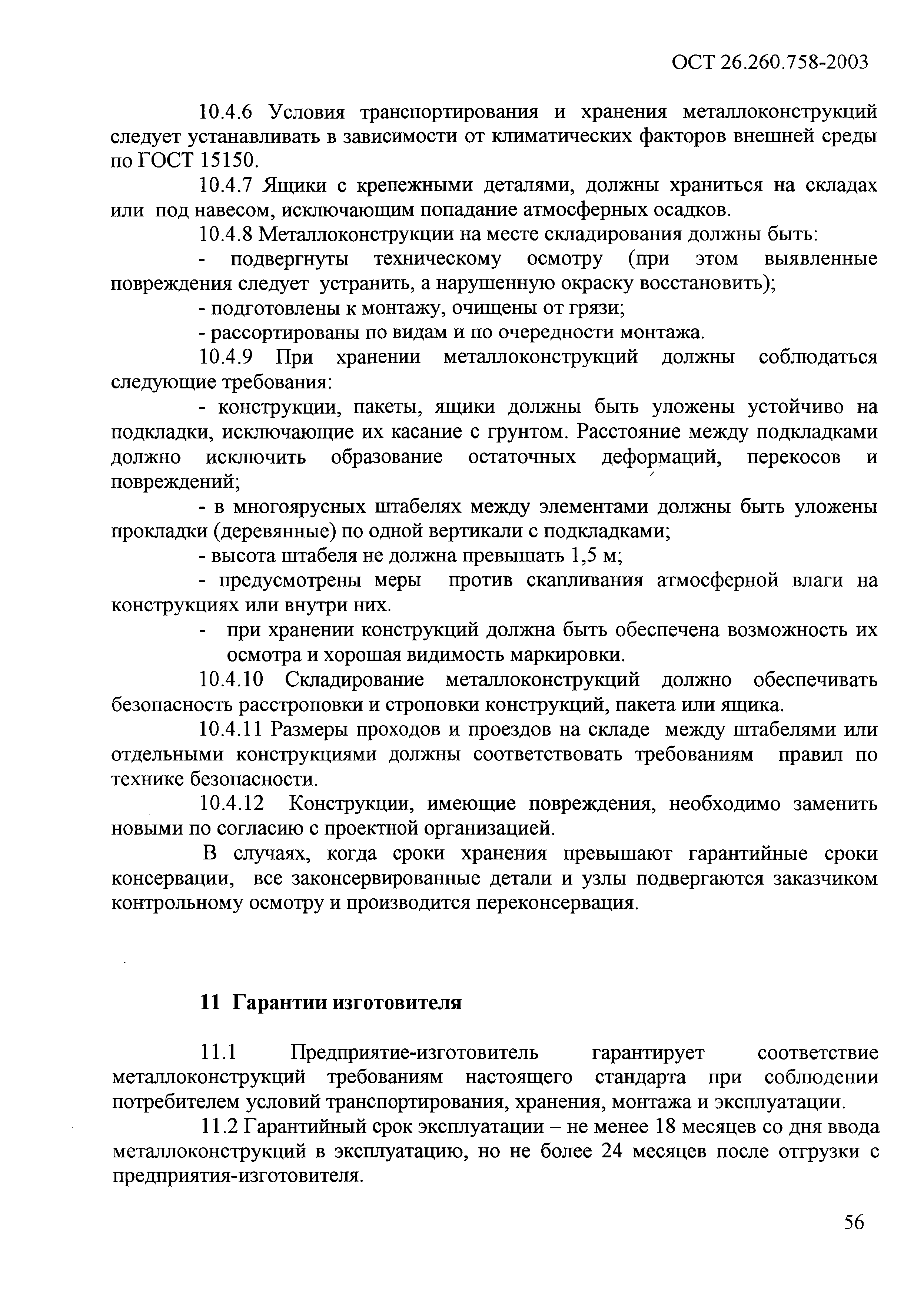 ОСТ 26.260.758-2003

10.4.6 Условия транспортирования и хранения металлоконструкций следует устанавливать в зависимости от климатических факторов внешней среды по ГОСТ 15150.

10.4.7 Ящики с крепежными деталями, должны храниться на складах или под навесом, исключающим попадание атмосферных осадков.

10.4.8 Металлоконструкции на месте складирования должны быть:

- подвергнуты техническому осмотру (при этом выявленные повреждения следует устранить, а нарушенную окраску восстановить);

- подготовлены к монтажу, очищены от грязи;

- рассортированы по видам и по очередности монтажа.

10.4.9 При хранении металлоконструкций должны соблюдаться следующие требования:

- конструкции, пакеты, ящики должны быть уложены устойчиво на подкладки, исключающие их касание с грунтом. Расстояние между подкладками должно исключить образование остаточных деформаций, перекосов и повреждений;

- в многоярусных штабелях между элементами должны быть уложены прокладки (деревянные) по одной вертикали с подкладками;

- высота штабеля не должна превышать 1,5 м;

- предусмотрены меры против скапливания атмосферной влаги на конструкциях или внутри них.

- при хранении конструкций должна быть обеспечена возможность их осмотра и хорошая видимость маркировки.

10.4.10 Складирование металлоконструкций должно обеспечивать безопасность расстроповки и строповки конструкций, пакета или ящика.

10.4.11 Размеры проходов и проездов на складе между штабелями или отдельными конструкциями должны соответствовать требованиям правил по технике безопасности.

10.4.12 Конструкции, имеющие повреждения, необходимо заменить новыми по согласию с проектной организацией.

В случаях, когда сроки хранения превышают гарантийные сроки консервации, все законсервированные детали и узлы подвергаются заказчиком контрольному осмотру и производится переконсервация.

11 Гарантии изготовителя

11.1 Предприятие-изготовитель гарантирует соответствие металлоконструкций требованиям настоящего стандарта при соблюдении потребителем условий транспортирования, хранения, монтажа и эксплуатации.

11.2 Гарантийный срок эксплуатации – не менее 18 месяцев со дня ввода металлоконструкций в эксплуатацию, но не более 24 месяцев после отгрузки с предприятия-изготовителя.

56